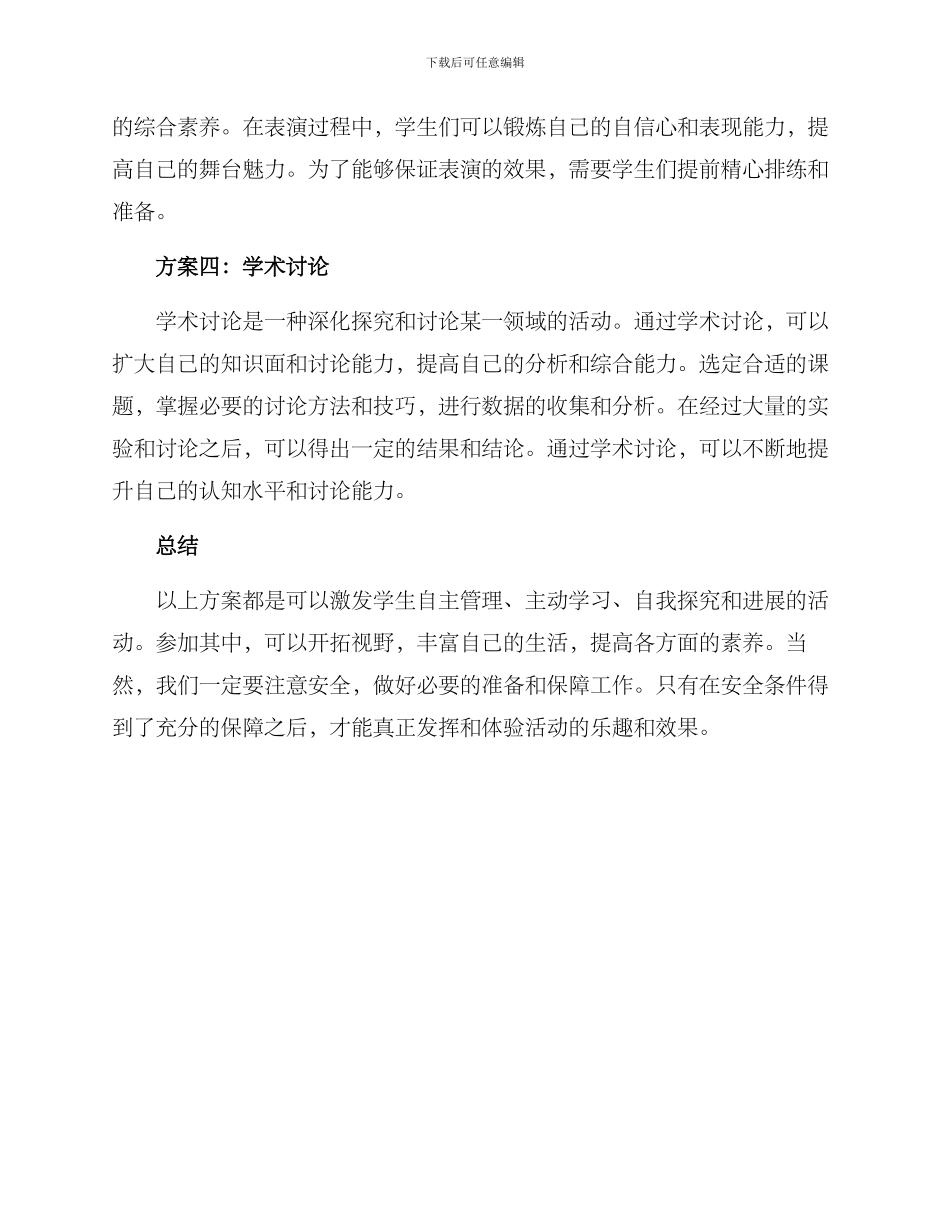 下载后可任意编辑

的综合素养。在表演过程中，学生们可以锻炼自己的自信心和表现能力，提高自己的舞台魅力。为了能够保证表演的效果，需要学生们提前精心排练和准备。

方案四：学术讨论

学术讨论是一种深化探究和讨论某一领域的活动。通过学术讨论，可以扩大自己的知识面和讨论能力，提高自己的分析和综合能力。选定合适的课题，掌握必要的讨论方法和技巧，进行数据的收集和分析。在经过大量的实验和讨论之后，可以得出一定的结果和结论。通过学术讨论，可以不断地提升自己的认知水平和讨论能力。

总结

以上方案都是可以激发学生自主管理、主动学习、自我探究和进展的活动。参加其中，可以开拓视野，丰富自己的生活，提高各方面的素养。当然，我们一定要注意安全，做好必要的准备和保障工作。只有在安全条件得到了充分的保障之后，才能真正发挥和体验活动的乐趣和效果。